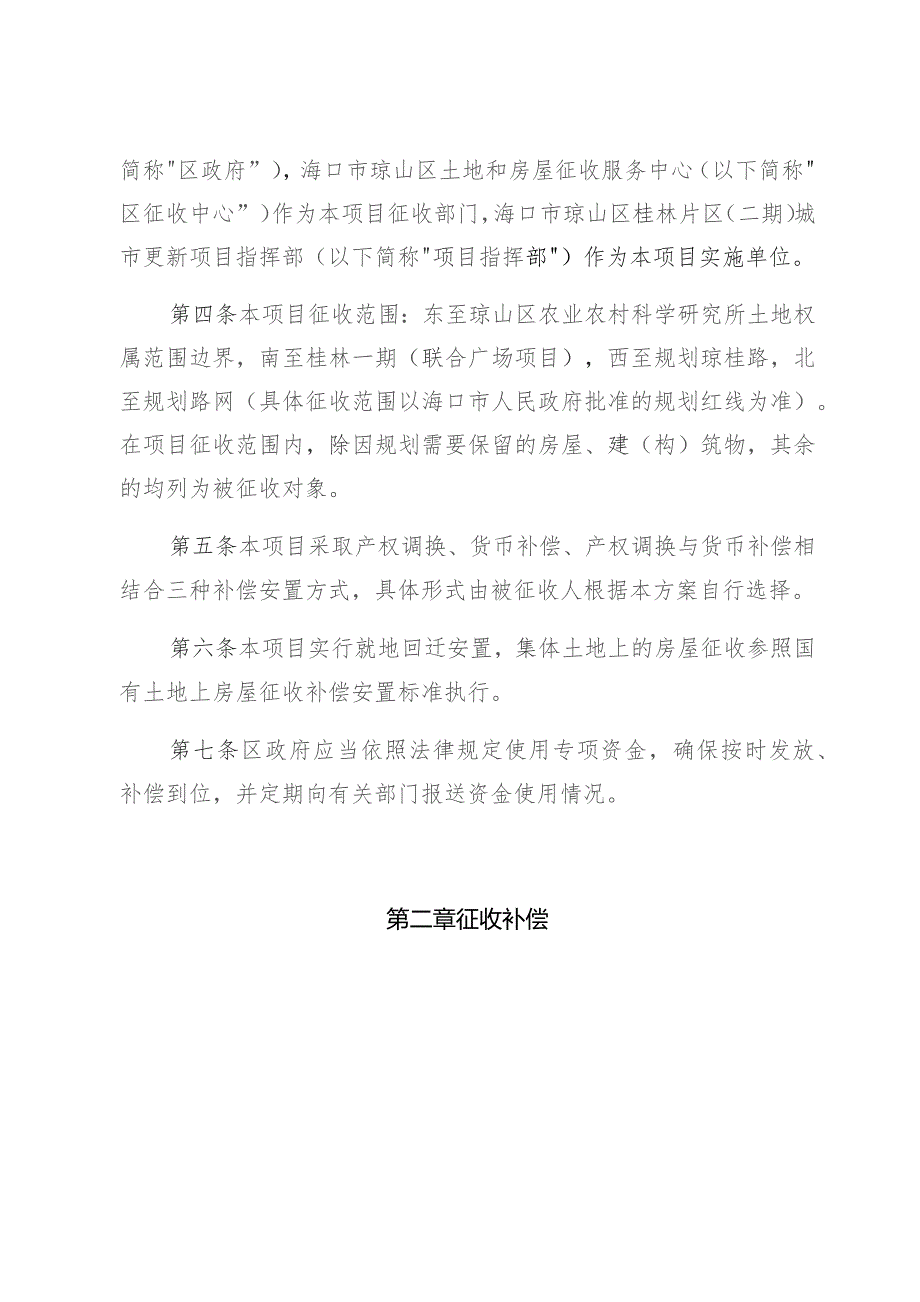 简称"区政府”），海口市琼山区土地和房屋征收服务中心（以下简称"区征收中心”）作为本项目征收部门，海口市琼山区桂林片区（二期）城市更新项目指挥部（以下简称"项目指挥部"）作为本项目实施单位。

第四条本项目征收范围：东至琼山区农业农村科学研究所土地权属范围边界，南至桂林一期（联合广场项目），西至规划琼桂路，北至规划路网（具体征收范围以海口市人民政府批准的规划红线为准）。在项目征收范围内，除因规划需要保留的房屋、建（构）筑物，其余的均列为被征收对象。

第五条本项目采取产权调换、货币补偿、产权调换与货币补偿相结合三种补偿安置方式，具体形式由被征收人根据本方案自行选择。

第六条本项目实行就地回迁安置，集体土地上的房屋征收参照国有土地上房屋征收补偿安置标准执行。

第七条区政府应当依照法律规定使用专项资金，确保按时发放、补偿到位，并定期向有关部门报送资金使用情况。

第二章征收补偿